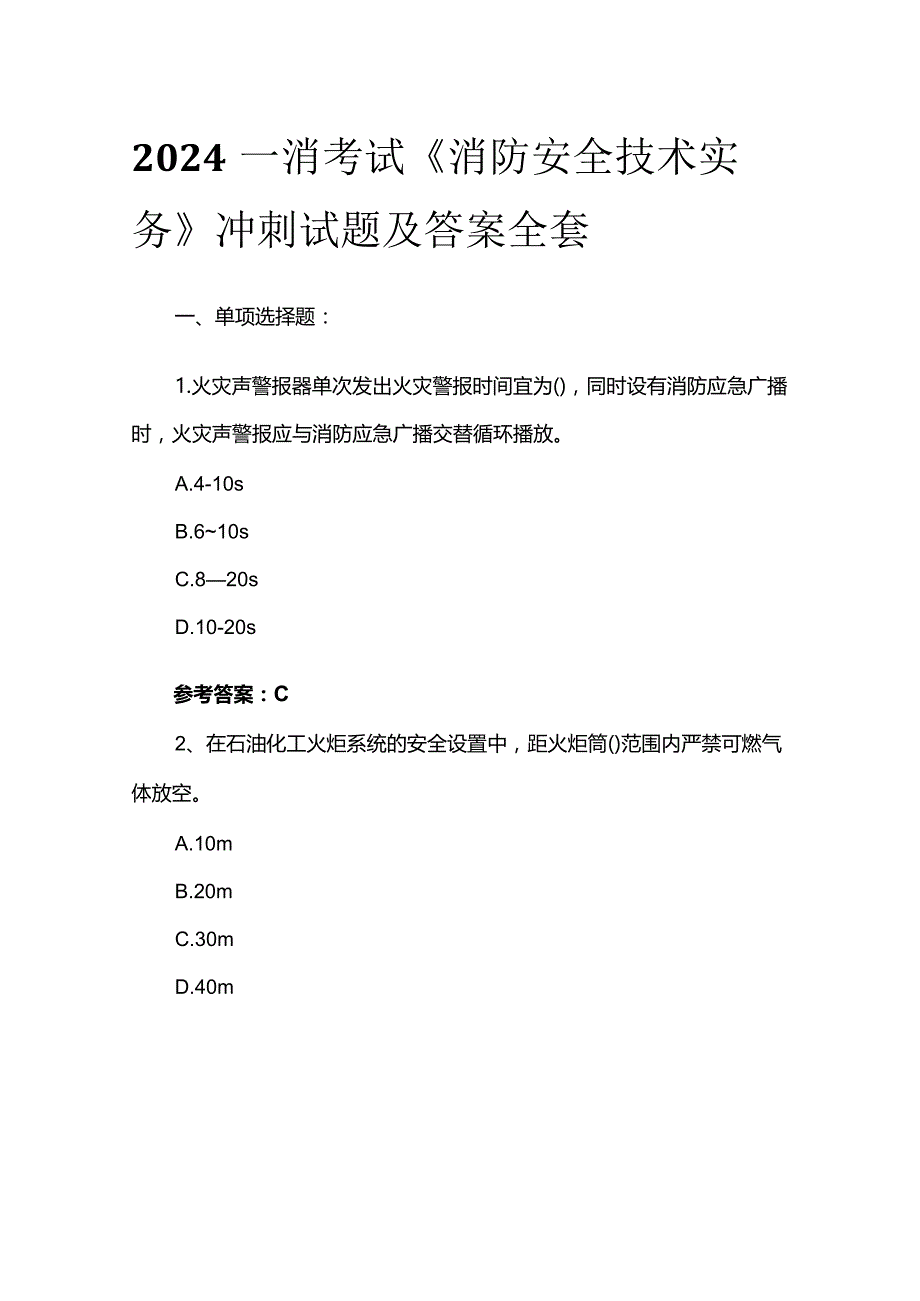 2024 一消考试《消防安全技术实务》冲刺试题及答案全套

一、单项选择题：

1.火灾声警报器单次发出火灾警报时间宜为()，同时设有消防应急广播时，火灾声警报应与消防应急广播交替循环播放。

A.4-10s

B.6~10s

C.8—20s

D.10-20s

参考答案：C

2、在石油化工火炬系统的安全设置中，距火炬筒()范围内严禁可燃气体放空。

A.10m

B.20m

C.30m

D.40m